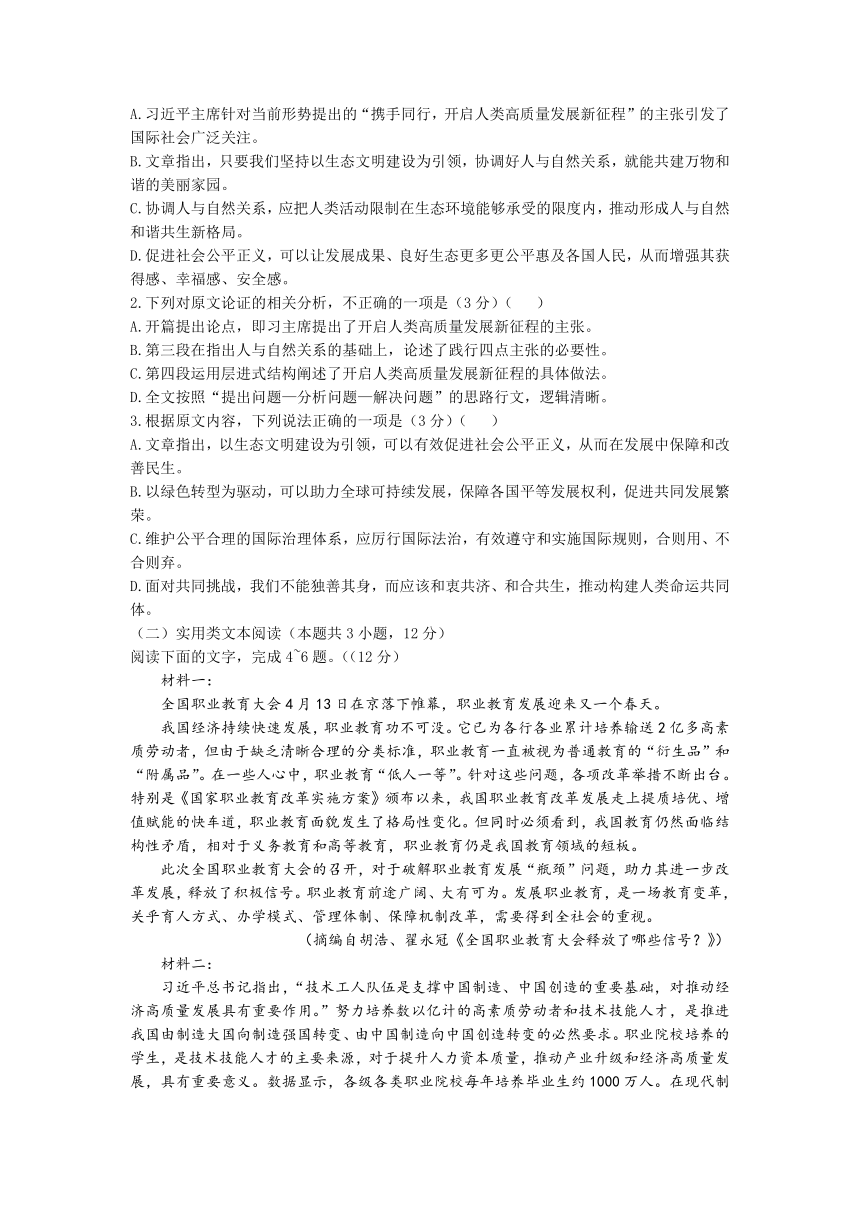 A.习近平主席针对当前形势提出的“携手同行，开启人类高质量发展新征程”的主张引发了国际社会广泛关注。
B.文章指出，只要我们坚持以生态文明建设为引领，协调好人与自然关系，就能共建万物和谐的美丽家园。
C.协调人与自然关系，应把人类活动限制在生态环境能够承受的限度内，推动形成人与自然和谐共生新格局。
D.促进社会公平正义，可以让发展成果、良好生态更多更公平惠及各国人民，从而增强其获得感、幸福感、安全感。
2.下列对原文论证的相关分析，不正确的一项是（3分）(　　)
A.开篇提出论点，即习主席提出了开启人类高质量发展新征程的主张。
B.第三段在指出人与自然关系的基础上，论述了践行四点主张的必要性。
C.第四段运用层进式结构阐述了开启人类高质量发展新征程的具体做法。
D.全文按照“提出问题—分析问题—解决问题”的思路行文，逻辑清晰。
3.根据原文内容，下列说法正确的一项是（3分）(　　)
A.文章指出，以生态文明建设为引领，可以有效促进社会公平正义，从而在发展中保障和改善民生。
B.以绿色转型为驱动，可以助力全球可持续发展，保障各国平等发展权利，促进共同发展繁荣。
C.维护公平合理的国际治理体系，应厉行国际法治，有效遵守和实施国际规则，合则用、不合则弃。
D.面对共同挑战，我们不能独善其身，而应该和衷共济、和合共生，推动构建人类命运共同体。
（二）实用类文本阅读（本题共3小题，12分）
阅读下面的文字，完成4~6题。((12分)
材料一：
全国职业教育大会4月13日在京落下帷幕，职业教育发展迎来又一个春天。
我国经济持续快速发展，职业教育功不可没。它已为各行各业累计培养输送2亿多高素质劳动者，但由于缺乏清晰合理的分类标准，职业教育一直被视为普通教育的“衍生品”和“附属品”。在一些人心中，职业教育“低人一等”。针对这些问题，各项改革举措不断出台。特别是《国家职业教育改革实施方案》颁布以来，我国职业教育改革发展走上提质培优、增值赋能的快车道，职业教育面貌发生了格局性变化。但同时必须看到，我国教育仍然面临结构性矛盾，相对于义务教育和高等教育，职业教育仍是我国教育领域的短板。
此次全国职业教育大会的召开，对于破解职业教育发展“瓶颈”问题，助力其进一步改革发展，释放了积极信号。职业教育前途广阔、大有可为。发展职业教育，是一场教育变革，关乎育人方式、办学模式、管理体制、保障机制改革，需要得到全社会的重视。
（摘编自胡浩、翟永冠《全国职业教育大会释放了哪些信号？》）
材料二：
习近平总书记指出，“技术工人队伍是支撑中国制造、中国创造的重要基础，对推动经济高质量发展具有重要作用。”努力培养数以亿计的高素质劳动者和技术技能人才，是推进我国由制造大国向制造强国转变、由中国制造向中国创造转变的必然要求。职业院校培养的学生，是技术技能人才的主要来源，对于提升人力资本质量，推动产业升级和经济高质量发展，具有重要意义。数据显示，各级各类职业院校每年培养毕业生约1000万人。在现代制